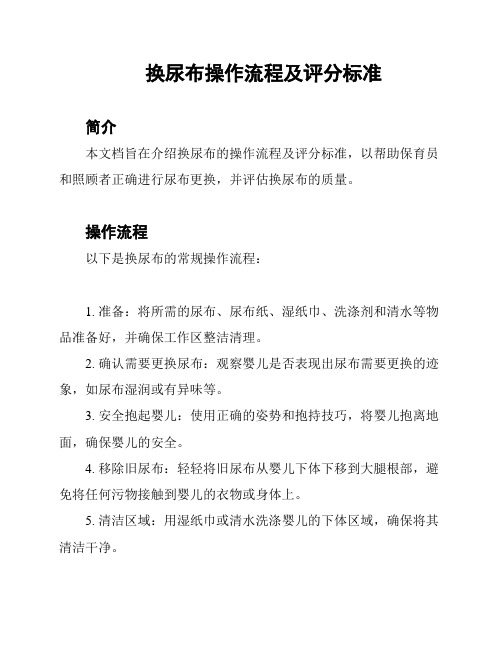 换尿布操作流程及评分标准

简介

本文档旨在介绍换尿布的操作流程及评分标准，以帮助保育员和照顾者正确进行尿布更换，并评估换尿布的质量。

操作流程

以下是换尿布的常规操作流程：

1. 准备：将所需的尿布、尿布纸、湿纸巾、洗涤剂和清水等物品准备好，并确保工作区整洁清理。

2. 确认需要更换尿布：观察婴儿是否表现出尿布需要更换的迹象，如尿布湿润或有异味等。

3. 安全抱起婴儿：使用正确的姿势和抱持技巧，将婴儿抱离地面，确保婴儿的安全。

4. 移除旧尿布：轻轻将旧尿布从婴儿下体下移到大腿根部，避免将任何污物接触到婴儿的衣物或身体上。

5. 清洁区域：用湿纸巾或清水洗涤婴儿的下体区域，确保将其清洁干净。